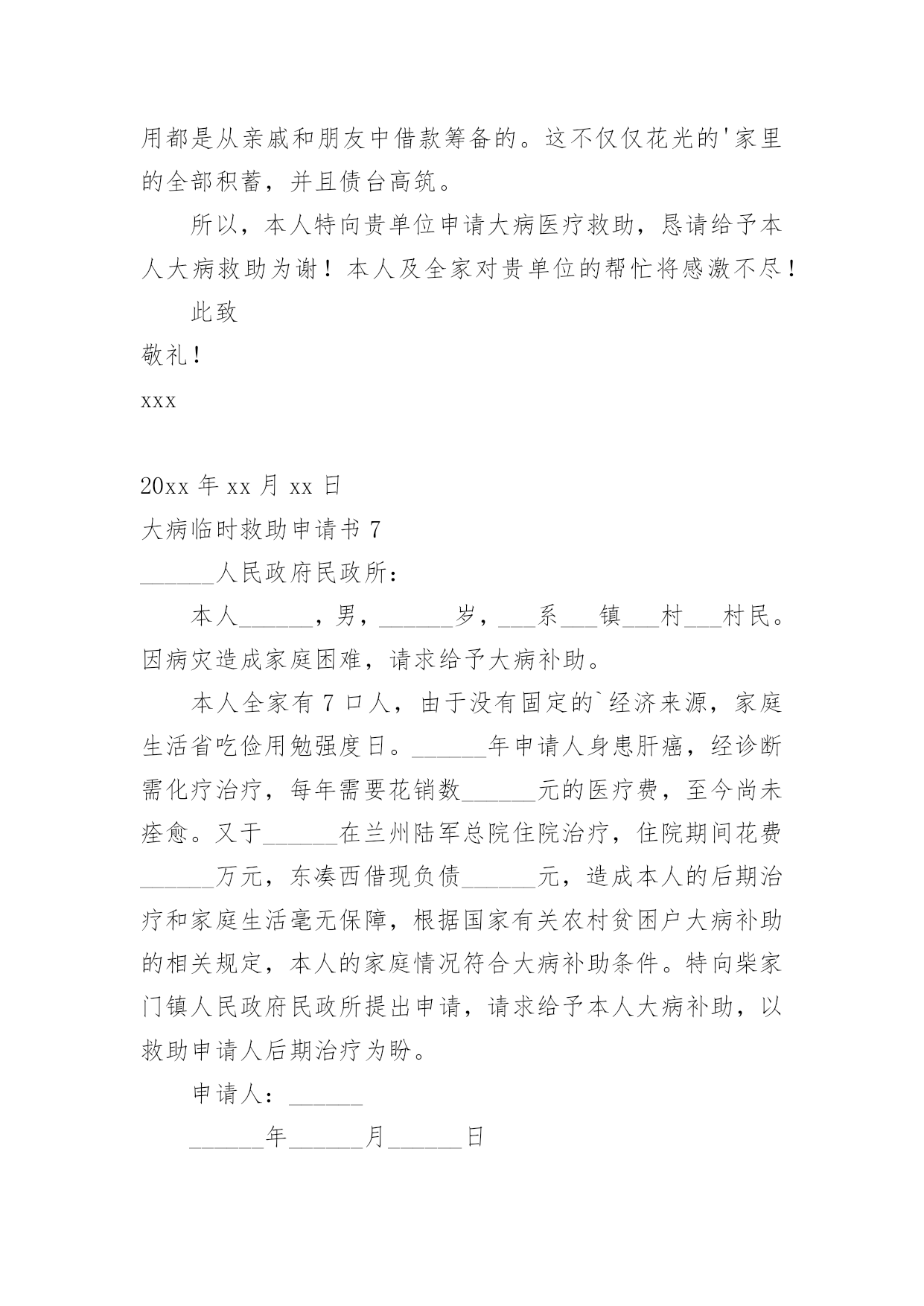 用都是从亲戚和朋友中借款筹备的。这不仅仅花光的'家里的全部积蓄，并且债台高筑。

所以，本人特向贵单位申请大病医疗救助，恳请给予本人大病救助为谢！本人及全家对贵单位的帮忙将感激不尽！

此致

敬礼！

xxx

20xx 年 xx 月 xx 日

大病临时救助申请书 7

______人民政府民政所：

本人______，男，______岁，___系___镇___村___村民。因病灾造成家庭困难，请求给予大病补助。

本人全家有 7 口人，由于没有固定的`经济来源，家庭生活省吃俭用勉强度日。______年申请人身患肝癌，经诊断需化疗治疗，每年需要花销数______元的医疗费，至今尚未痊愈。又于______在兰州陆军总院住院治疗，住院期间花费______万元，东凑西借现负债______元，造成本人的后期治疗和家庭生活毫无保障，根据国家有关农村贫困户大病补助的相关规定，本人的家庭情况符合大病补助条件。特向柴家门镇人民政府民政所提出申请，请求给予本人大病补助，以救助申请人后期治疗为盼。

申请人：______

______年______月______日